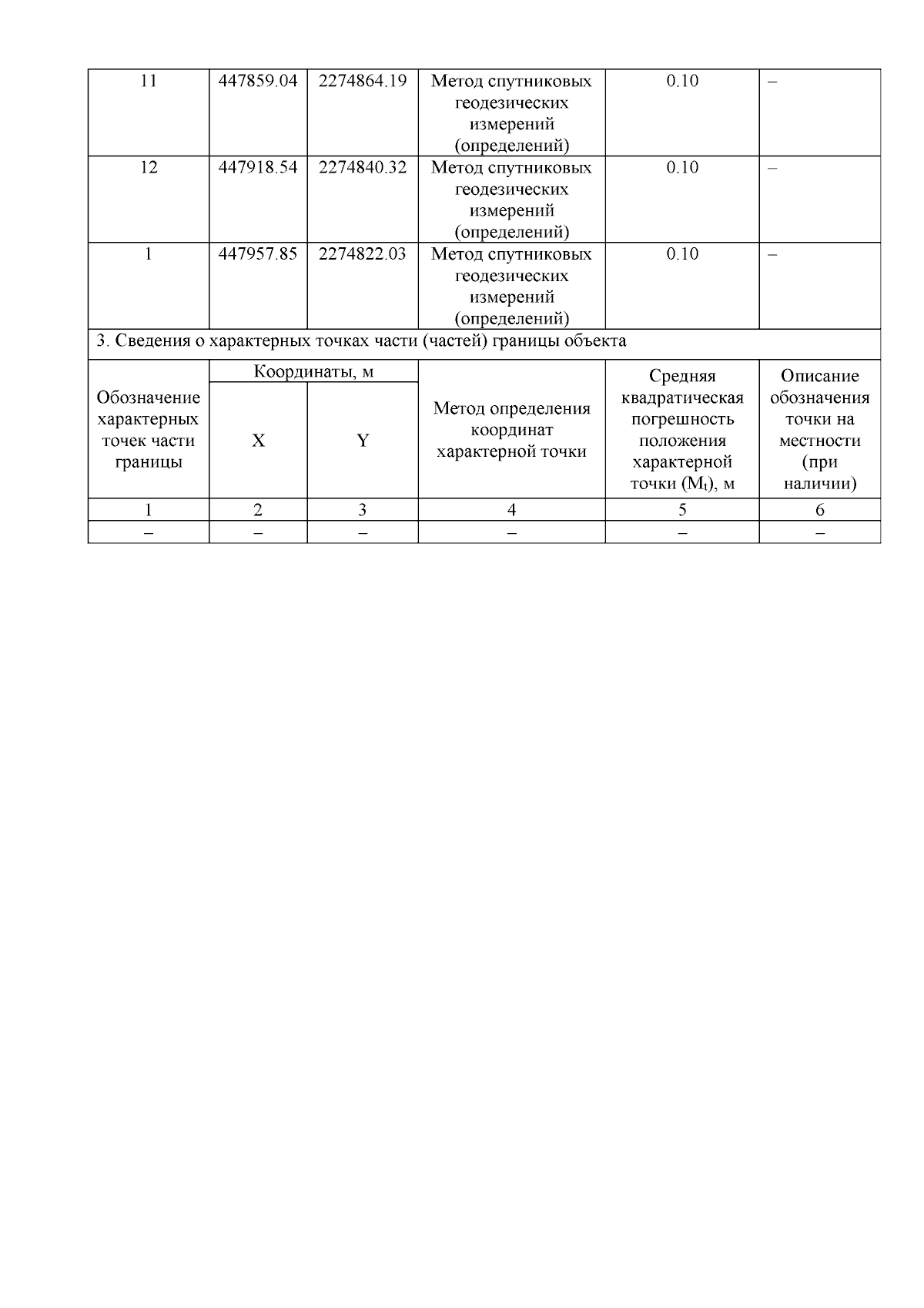 | 11 | 447859.04 | 2274864.19 | Метод спутниковых геодезических измерений (определений) | 0.10 | – |
|---|---|---|---|---|---|
| 12 | 447918.54 | 2274840.32 | Метод спутниковых геодезических измерений (определений) | 0.10 | – |
| 1 | 447957.85 | 2274822.03 | Метод спутниковых геодезических измерений (определений) | 0.10 | – |

3. Сведения о характерных точках части (частей) границы объекта

| Обозначение характерных точек части границы | Координаты, м X | Координаты, м Y | Метод определения координат характерной точки | Средняя квадратическая погрешность положения характерной точки ($M_t$), м | Описание обозначения точки на местности (при наличии) |
|---|---|---|---|---|---|
| 1 | 2 | 3 | 4 | 5 | 6 |
| – | – | – | – | – | – |